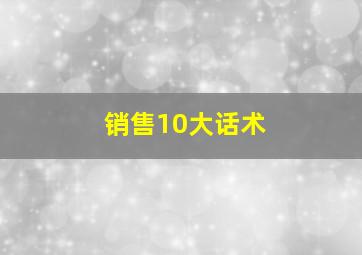 销售10大话术